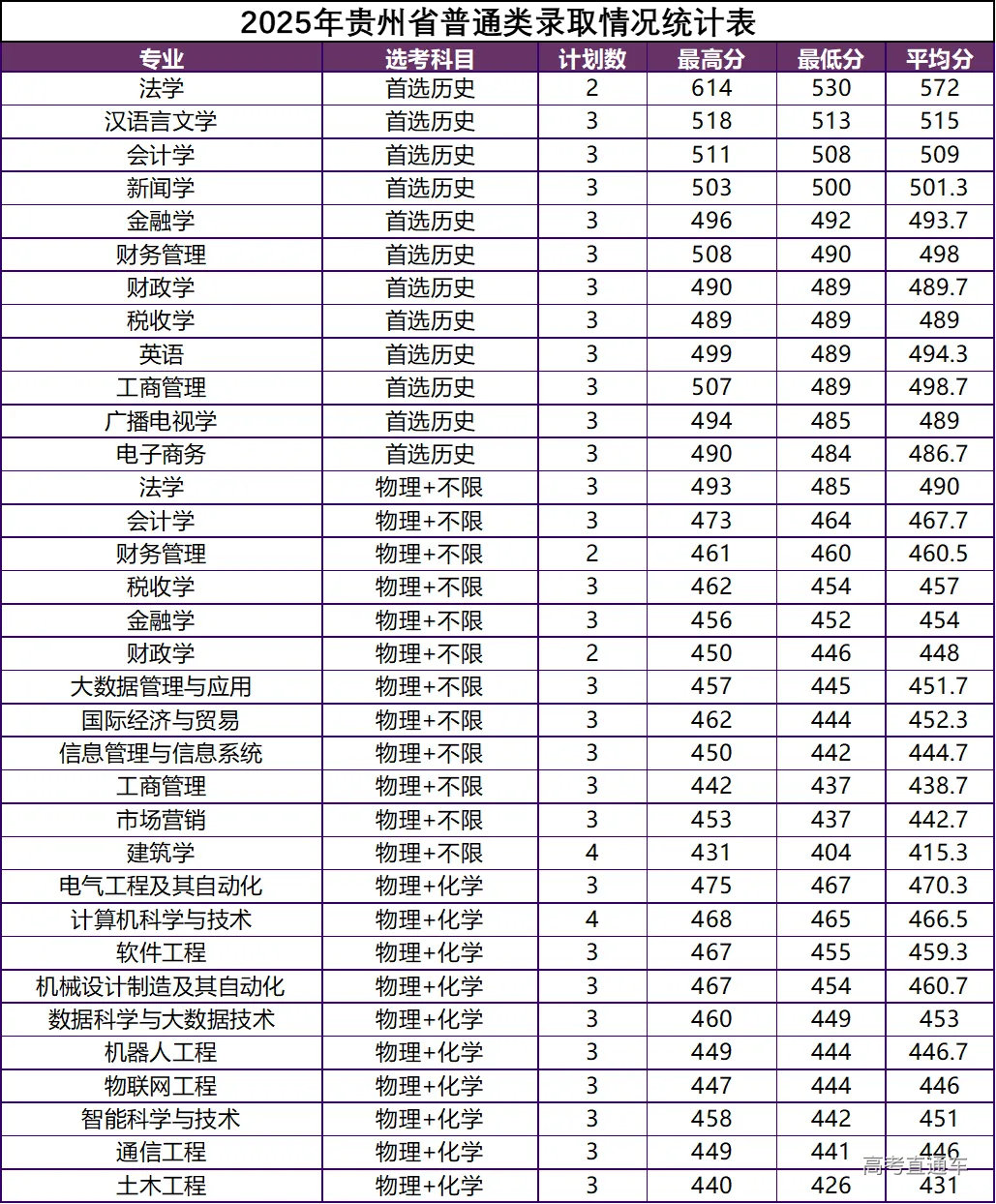 2025年贵州省普通类录取情况统计表

| 专业 | 选考科目 | 计划数 | 最高分 | 最低分 | 平均分 |
|---|---|---|---|---|---|
| 法学 | 首选历史 | 2 | 614 | 530 | 572 |
| 汉语言文学 | 首选历史 | 3 | 518 | 513 | 515 |
| 会计学 | 首选历史 | 3 | 511 | 508 | 509 |
| 新闻学 | 首选历史 | 3 | 503 | 500 | 501.3 |
| 金融学 | 首选历史 | 3 | 496 | 492 | 493.7 |
| 财务管理 | 首选历史 | 3 | 508 | 490 | 498 |
| 财政学 | 首选历史 | 3 | 490 | 489 | 489.7 |
| 税收学 | 首选历史 | 3 | 489 | 489 | 489 |
| 英语 | 首选历史 | 3 | 499 | 489 | 494.3 |
| 工商管理 | 首选历史 | 3 | 507 | 489 | 498.7 |
| 广播电视学 | 首选历史 | 3 | 494 | 485 | 489 |
| 电子商务 | 首选历史 | 3 | 490 | 484 | 486.7 |
| 法学 | 物理+不限 | 3 | 493 | 485 | 490 |
| 会计学 | 物理+不限 | 3 | 473 | 464 | 467.7 |
| 财务管理 | 物理+不限 | 2 | 461 | 460 | 460.5 |
| 税收学 | 物理+不限 | 3 | 462 | 454 | 457 |
| 金融学 | 物理+不限 | 3 | 456 | 452 | 454 |
| 财政学 | 物理+不限 | 2 | 450 | 446 | 448 |
| 大数据管理与应用 | 物理+不限 | 3 | 457 | 445 | 451.7 |
| 国际经济与贸易 | 物理+不限 | 3 | 462 | 444 | 452.3 |
| 信息管理与信息系统 | 物理+不限 | 3 | 450 | 442 | 444.7 |
| 工商管理 | 物理+不限 | 3 | 442 | 437 | 438.7 |
| 市场营销 | 物理+不限 | 3 | 453 | 437 | 442.7 |
| 建筑学 | 物理+不限 | 4 | 431 | 404 | 415.3 |
| 电气工程及其自动化 | 物理+化学 | 3 | 475 | 467 | 470.3 |
| 计算机科学与技术 | 物理+化学 | 4 | 468 | 465 | 466.5 |
| 软件工程 | 物理+化学 | 3 | 467 | 455 | 459.3 |
| 机械设计制造及其自动化 | 物理+化学 | 3 | 467 | 454 | 460.7 |
| 数据科学与大数据技术 | 物理+化学 | 3 | 460 | 449 | 453 |
| 机器人工程 | 物理+化学 | 3 | 449 | 444 | 446.7 |
| 物联网工程 | 物理+化学 | 3 | 447 | 444 | 446 |
| 智能科学与技术 | 物理+化学 | 3 | 458 | 442 | 451 |
| 通信工程 | 物理+化学 | 3 | 449 | 441 | 446 |
| 土木工程 | 物理+化学 | 3 | 440 | 426 | 431 |

高考直通车